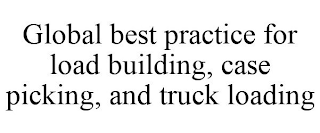 Global best practice for load building, case picking, and truck loading